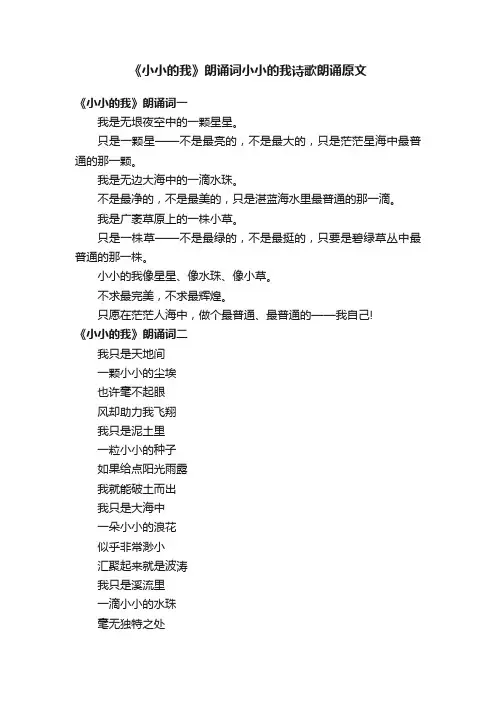 《小小的我》朗诵词小小的我诗歌朗诵原文

《小小的我》朗诵词一

我是无垠夜空中的一颗星星。

只是一颗星——不是最亮的，不是最大的，只是茫茫星海中最普通的那一颗。

我是无边大海中的一滴水珠。

不是最净的，不是最美的，只是湛蓝海水里最普通的那一滴。

我是广袤草原上的一株小草。

只是一株草——不是最绿的，不是最挺的，只要是碧绿草丛中最普通的那一株。

小小的我像星星、像水珠、像小草。

不求最完美，不求最辉煌。

只愿在茫茫人海中，做个最普通、最普通的——我自己!

《小小的我》朗诵词二

我只是天地间

一颗小小的尘埃

也许毫不起眼

风却助力我飞翔

我只是泥土里

一粒小小的种子

如果给点阳光雨露

我就能破土而出

我只是大海中

一朵小小的浪花

似乎非常渺小

汇聚起来就是波涛

我只是溪流里

一滴小小的水珠

毫无独特之处